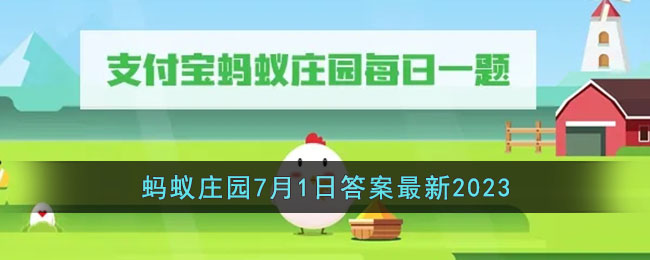 支付宝蚂蚁庄园每日一题

蚂蚁庄园7月1日答案最新2023